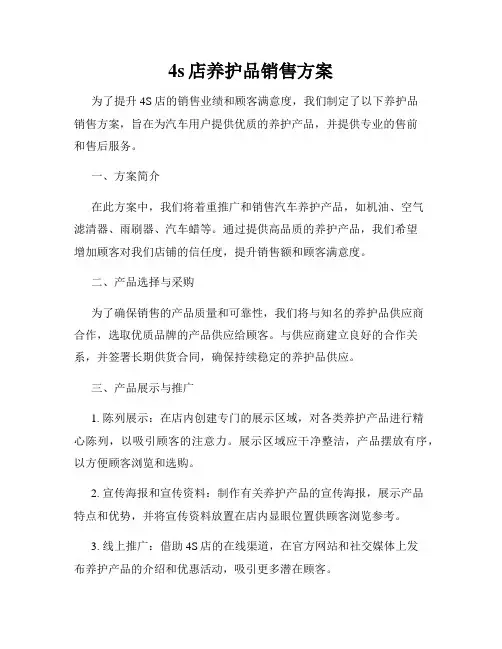 4s 店养护品销售方案

为了提升 4S 店的销售业绩和顾客满意度，我们制定了以下养护品销售方案，旨在为汽车用户提供优质的养护产品，并提供专业的售前和售后服务。

一、方案简介

在此方案中，我们将着重推广和销售汽车养护产品，如机油、空气滤清器、雨刷器、汽车蜡等。通过提供高品质的养护产品，我们希望增加顾客对我们店铺的信任度，提升销售额和顾客满意度。

二、产品选择与采购

为了确保销售的产品质量和可靠性，我们将与知名的养护品供应商合作，选取优质品牌的产品供应给顾客。与供应商建立良好的合作关系，并签署长期供货合同，确保持续稳定的养护品供应。

三、产品展示与推广

1. 陈列展示：在店内创建专门的展示区域，对各类养护产品进行精心陈列，以吸引顾客的注意力。展示区域应干净整洁，产品摆放有序，以方便顾客浏览和选购。

2. 宣传海报和宣传资料：制作有关养护产品的宣传海报，展示产品特点和优势，并将宣传资料放置在店内显眼位置供顾客浏览参考。

3. 线上推广：借助 4S 店的在线渠道，在官方网站和社交媒体上发布养护产品的介绍和优惠活动，吸引更多潜在顾客。